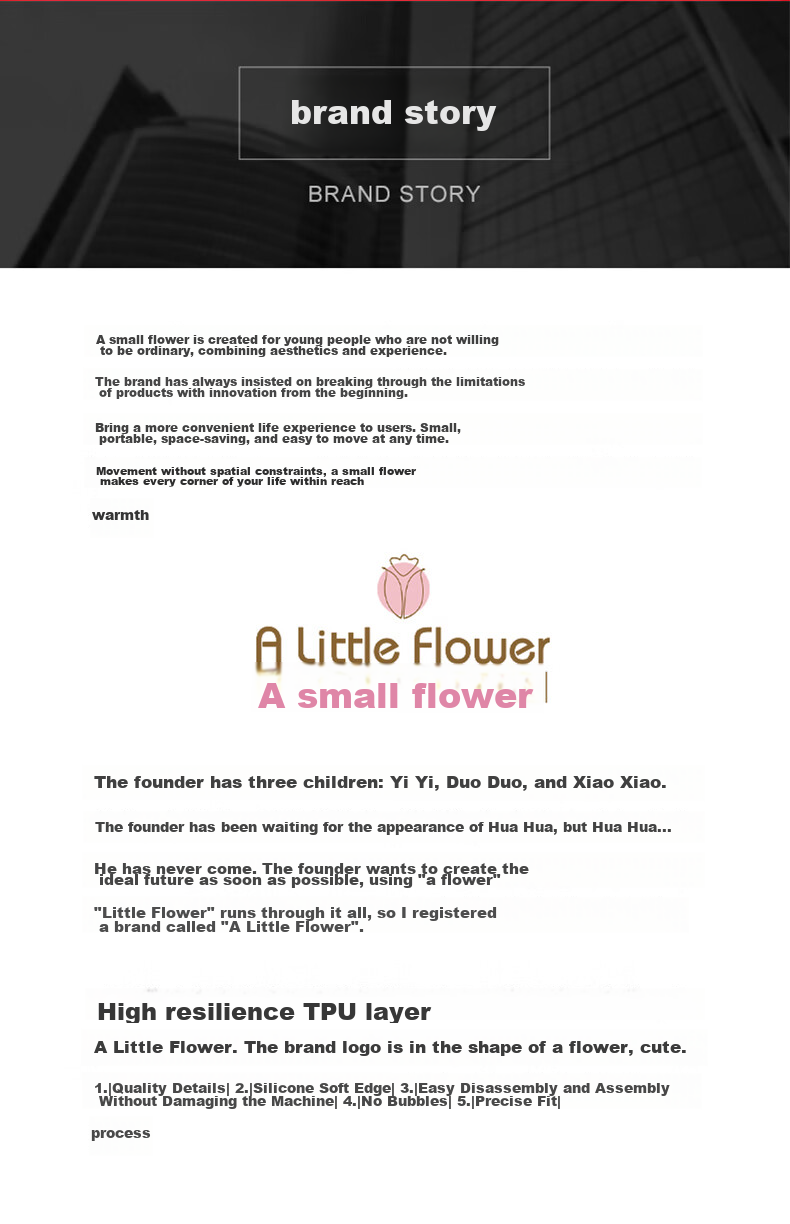 brand story

BRAND STORY

A small flower is created for young people who are not willing to be ordinary, combining aesthetics and experience.

The brand has always insisted on breaking through the limitations of products with innovation from the beginning.

Bring a more convenient life experience to users. Small, portable, space-saving, and easy to move at any time.

Movement without spatial constraints, a small flower makes every corner of your life within reach

warmth

A Little Flower

A small flower

The founder has three children: Yi Yi, Duo Duo, and Xiao Xiao.

The founder has been waiting for the appearance of Hua Hua, but Hua Hua...

He has never come. The founder wants to create the ideal future as soon as possible, using "a flower"

"Little Flower" runs through it all, so I registered a brand called "A Little Flower".

High resilience TPU layer

A Little Flower. The brand logo is in the shape of a flower, cute.

1.|Quality Details| 2.|Silicone Soft Edge| 3.|Easy Disassembly and Assembly Without Damaging the Machine| 4.|No Bubbles| 5.|Precise Fit|

process